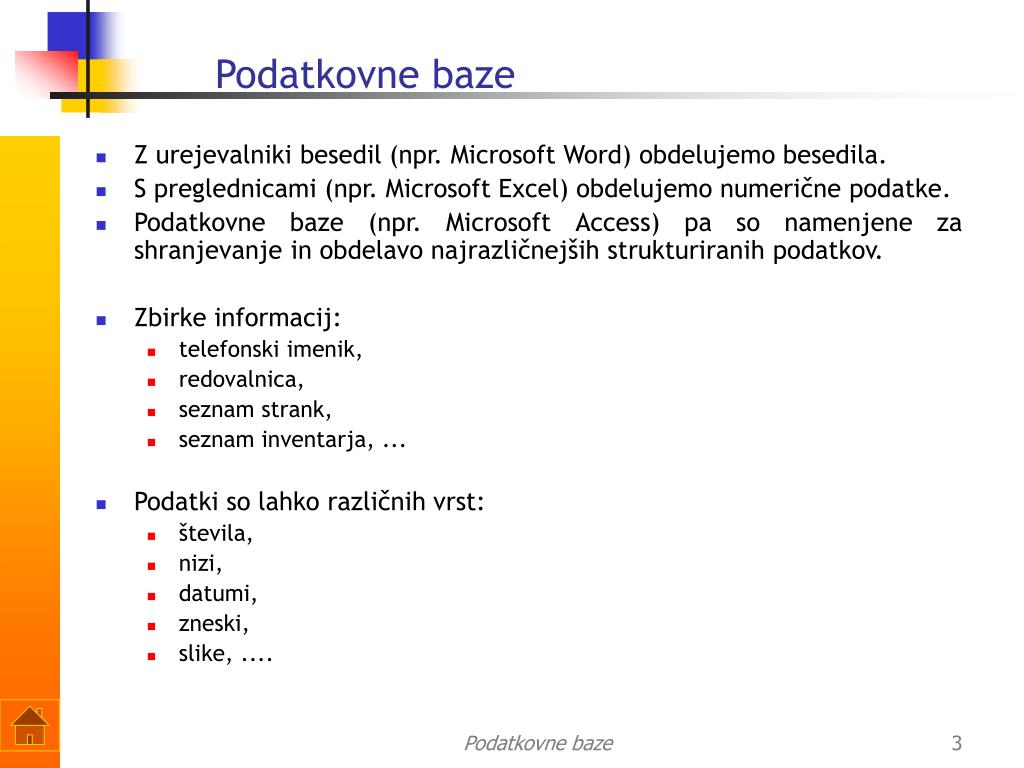 Podatkovne baze

- Z urejevalniki besedil (npr. Microsoft Word) obdelujemo besedila.
- S preglednicami (npr. Microsoft Excel) obdelujemo numerične podatke.
- Podatkovne baze (npr. Microsoft Access) pa so namenjene za shranjevanje in obdelavo najrazličnejših strukturiranih podatkov.

- Zbirke informacij:
  - telefonski imenik,
  - redovalnica,
  - seznam strank,
  - seznam inventarja, ...

- Podatki so lahko različnih vrst:
  - števila,
  - nizi,
  - datumi,
  - zneski,
  - slike, ....

Podatkovne baze

3